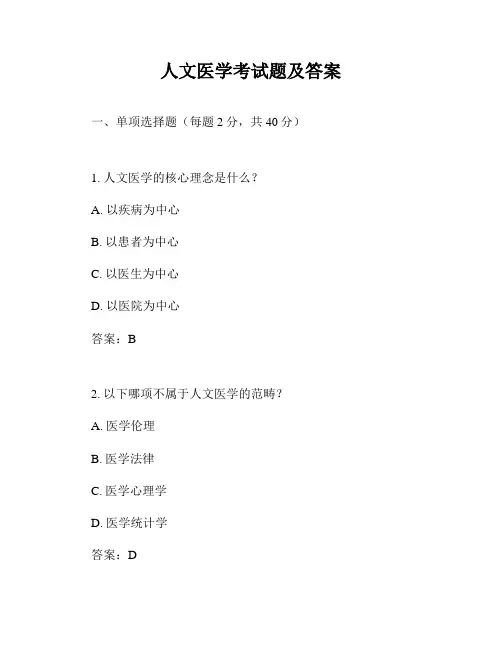 人文医学考试题及答案

一、单项选择题（每题 2 分，共 40 分）

1. 人文医学的核心理念是什么？

A. 以疾病为中心

B. 以患者为中心

C. 以医生为中心

D. 以医院为中心

答案：B

2. 以下哪项不属于人文医学的范畴？

A. 医学伦理

B. 医学法律

C. 医学心理学

D. 医学统计学

答案：D